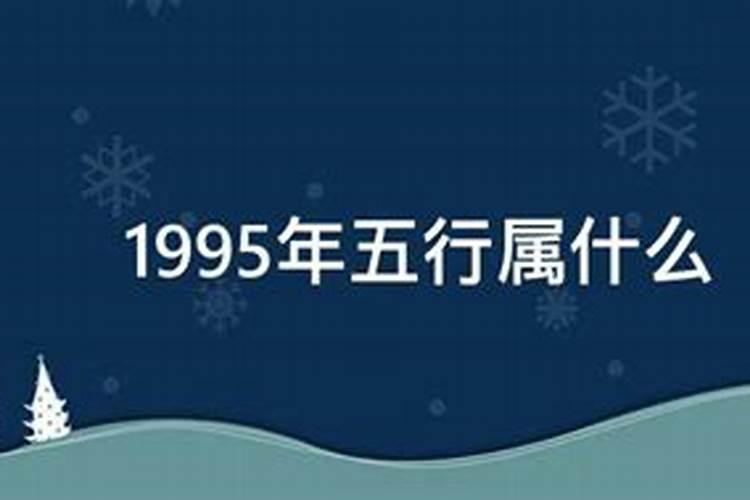 1995年五行属什么